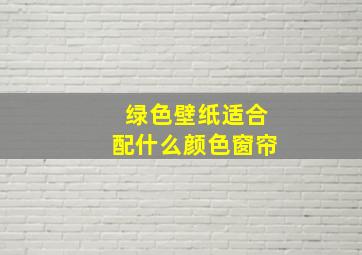 绿色壁纸适合
配什么颜色窗帘